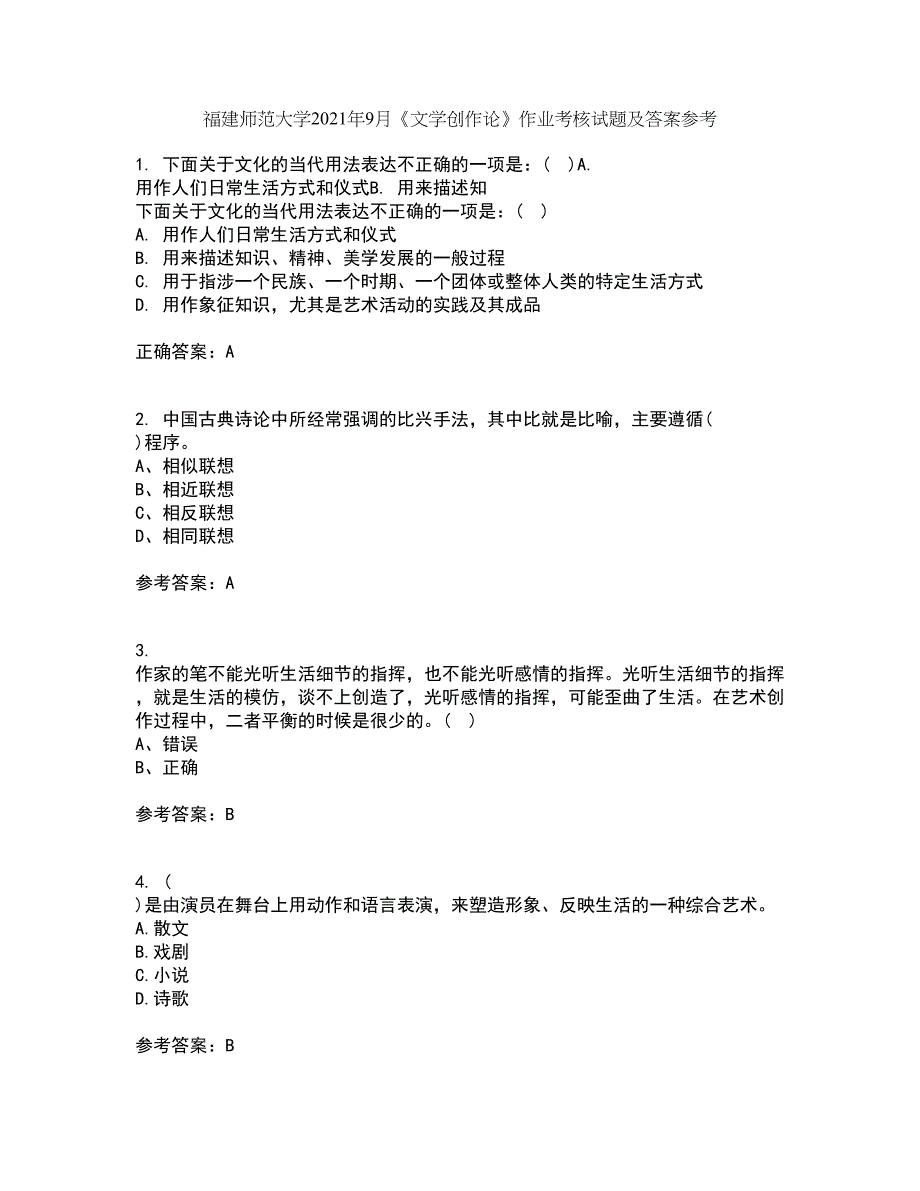 福建师范大学2021年9月《文学创作论》作业考核试题及答案参考

1. 下面关于文化的当代用法表达不正确的一项是：（ ）A. 用作人们日常生活方式和仪式B. 用来描述知
下面关于文化的当代用法表达不正确的一项是：（ ）
A. 用作人们日常生活方式和仪式
B. 用来描述知识、精神、美学发展的一般过程
C. 用于指涉一个民族、一个时期、一个团体或整体人类的特定生活方式
D. 用作象征知识，尤其是艺术活动的实践及其成品

正确答案：A

2. 中国古典诗论中所经常强调的比兴手法，其中比就是比喻，主要遵循（ ）程序。
A、相似联想
B、相近联想
C、相反联想
D、相同联想

参考答案：A

3. 作家的笔不能光听生活细节的指挥，也不能光听感情的指挥。光听生活细节的指挥，就是生活的模仿，谈不上创造了，光听感情的指挥，可能歪曲了生活。在艺术创作过程中，二者平衡的时候是很少的。（ ）
A、错误
B、正确

参考答案：B

4. （ ）是由演员在舞台上用动作和语言表演，来塑造形象、反映生活的一种综合艺术。
A.散文
B.戏剧
C.小说
D.诗歌

参考答案：B